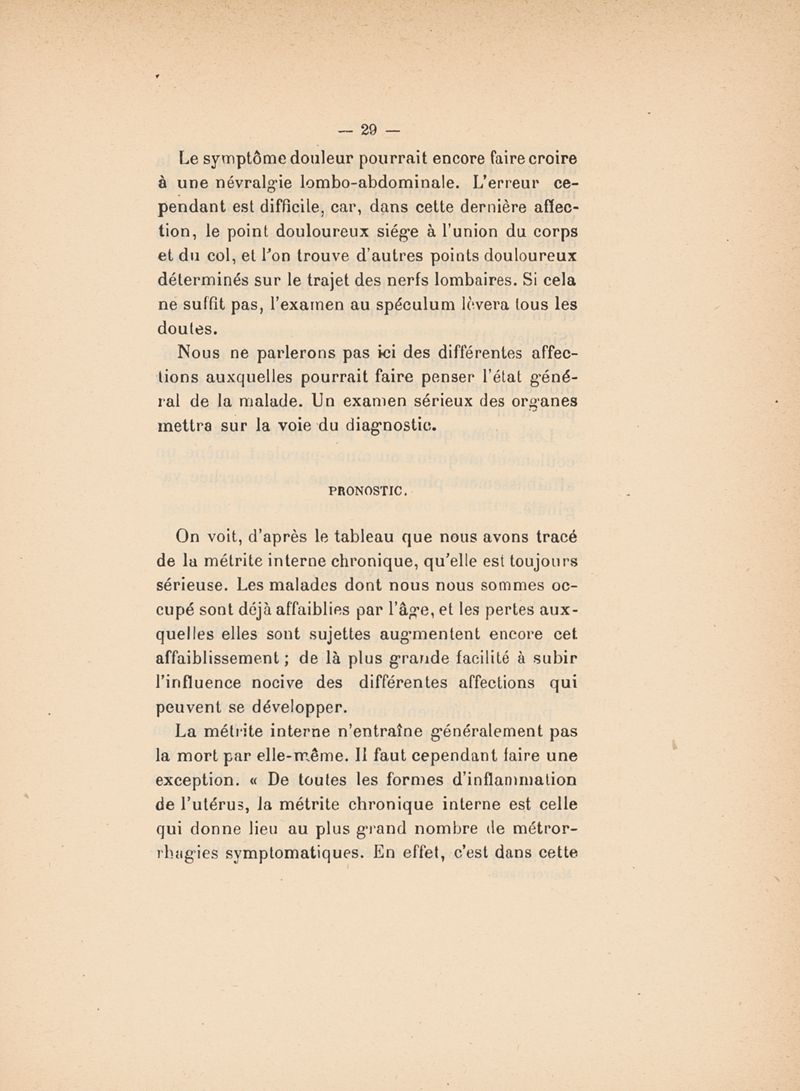 — 29 —

Le symptôme douleur pourrait encore faire croire à une névralgie lombo-abdominale. L'erreur cependant est difficile, car, dans cette dernière affection, le point douloureux siége à l'union du corps et du col, et l'on trouve d'autres points douloureux déterminés sur le trajet des nerfs lombaires. Si cela ne suffit pas, l'examen au spéculum lèvera tous les doutes.

Nous ne parlerons pas ici des différentes affections auxquelles pourrait faire penser l'état général de la malade. Un examen sérieux des organes mettra sur la voie du diagnostic.

PRONOSTIC.

On voit, d'après le tableau que nous avons tracé de la métrite interne chronique, qu'elle est toujours sérieuse. Les malades dont nous nous sommes occupé sont déjà affaiblies par l'âge, et les pertes auxquelles elles sont sujettes augmentent encore cet affaiblissement ; de là plus grande facilité à subir l'influence nocive des différentes affections qui peuvent se développer.

La métrite interne n'entraîne généralement pas la mort par elle-même. Il faut cependant faire une exception. « De toutes les formes d'inflammation de l'utérus, la métrite chronique interne est celle qui donne lieu au plus grand nombre de métrorrhagies symptomatiques. En effet, c'est dans cette